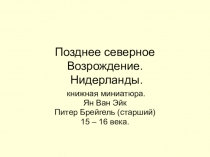 Позднее северное Возрождение. Нидерланды.

книжная миниатюра.
Ян Ван Эйк
Питер Брейгель (старший)
15 – 16 века.